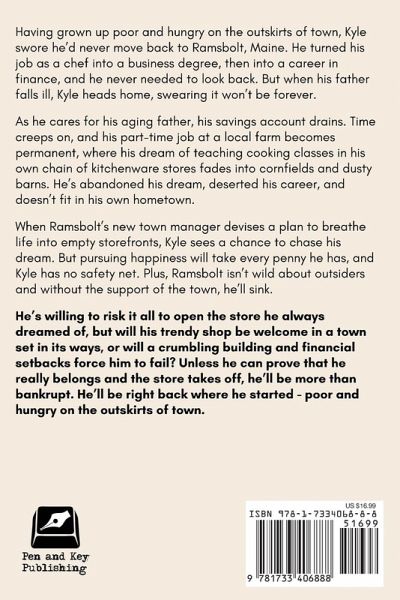 Having grown up poor and hungry on the outskirts of town, Kyle swore he'd never move back to Ramsbolt, Maine. He turned his job as a chef into a business degree, then into a career in finance, and he never needed to look back. But when his father falls ill, Kyle heads home, swearing it won't be forever.

As he cares for his aging father, his savings account drains. Time creeps on, and his part-time job at a local farm becomes permanent, where his dream of teaching cooking classes in his own chain of kitchenware stores fades into cornfields and dusty barns. He's abandoned his dream, deserted his career, and doesn't fit in his own hometown.

When Ramsbolt's new town manager devises a plan to breathe life into empty storefronts, Kyle sees a chance to chase his dream. But pursuing happiness will take every penny he has, and Kyle has no safety net. Plus, Ramsbolt isn't wild about outsiders and without the support of the town, he'll sink.

He's willing to risk it all to open the store he always dreamed of, but will his trendy shop be welcome in a town set in its ways, or will a crumbling building and financial setbacks force him to fail? Unless he can prove that he really belongs and the store takes off, he'll be more than bankrupt. He'll be right back where he started - poor and hungry on the outskirts of town.

Pen and Key
Publishing

US $16.99
ISBN 978-1-7334068-8-8
51699
9 781733 406888